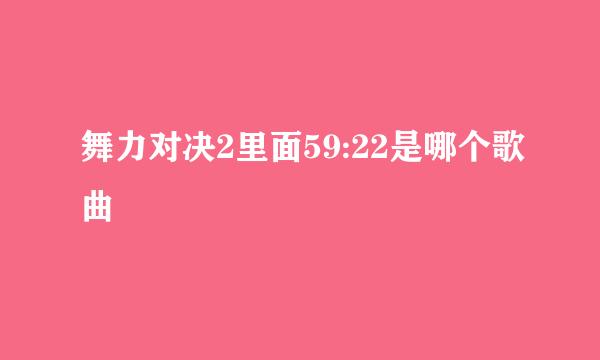 舞力对决2里面59:22是哪个歌曲